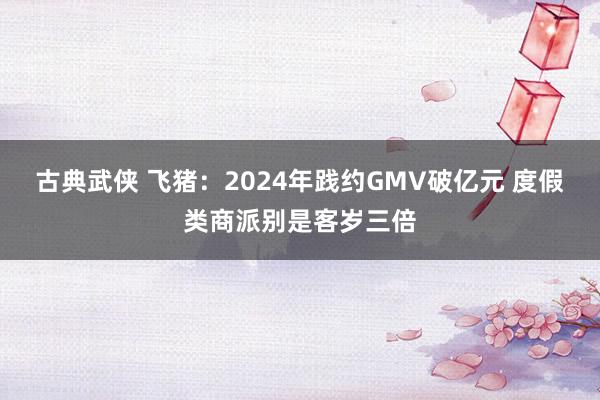 古典武侠 飞猪：2024年践约GMV破亿元 度假类商派别是客岁三倍